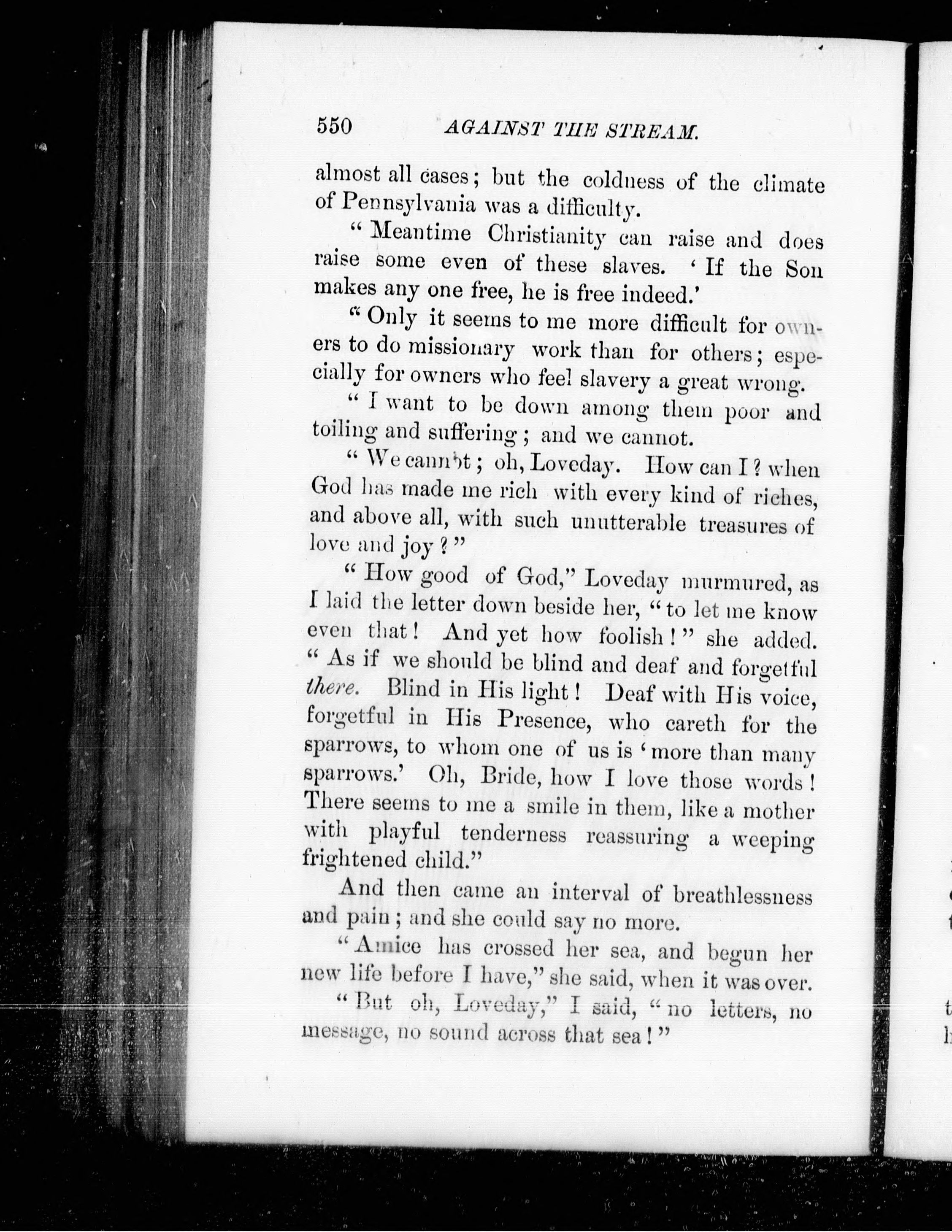 550 AGAINST THE STREAM.

almost all cases; but the coldness of the climate of Pennsylvania was a difficulty.

"Meantime Christianity can raise and does raise some even of these slaves. 'If the Son makes any one free, he is free indeed.'

"Only it seems to me more difficult for owners to do missionary work than for others; especially for owners who feel slavery a great wrong.

"I want to be down among them poor and toiling and suffering; and we cannot.

"We cannot; oh, Loveday. How can I? when God has made me rich with every kind of riches, and above all, with such unutterable treasures of love and joy?"

"How good of God," Loveday murmured, as I laid the letter down beside her, "to let me know even that! And yet how foolish!" she added. "As if we should be blind and deaf and forgetful there. Blind in His light! Deaf with His voice, forgetful in His Presence, who careth for the sparrows, to whom one of us is 'more than many sparrows.' Oh, Bride, how I love those words! There seems to me a smile in them, like a mother with playful tenderness reassuring a weeping frightened child."

And then came an interval of breathlessness and pain; and she could say no more.

"Amice has crossed her sea, and begun her new life before I have," she said, when it was over.

"But oh, Loveday," I said, "no letters, no message, no sound across that sea!"